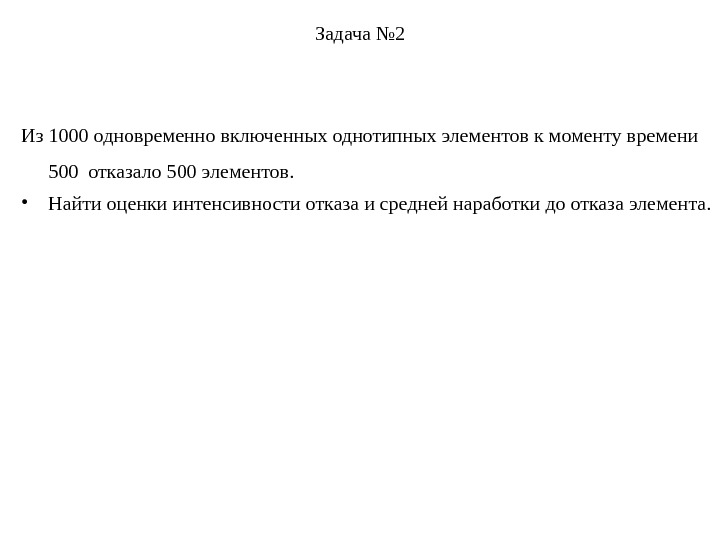 Задача №2

Из 1000 одновременно включенных однотипных элементов к моменту времени 500  отказало 500 элементов.

• Найти оценки интенсивности отказа и средней наработки до отказа элемента.